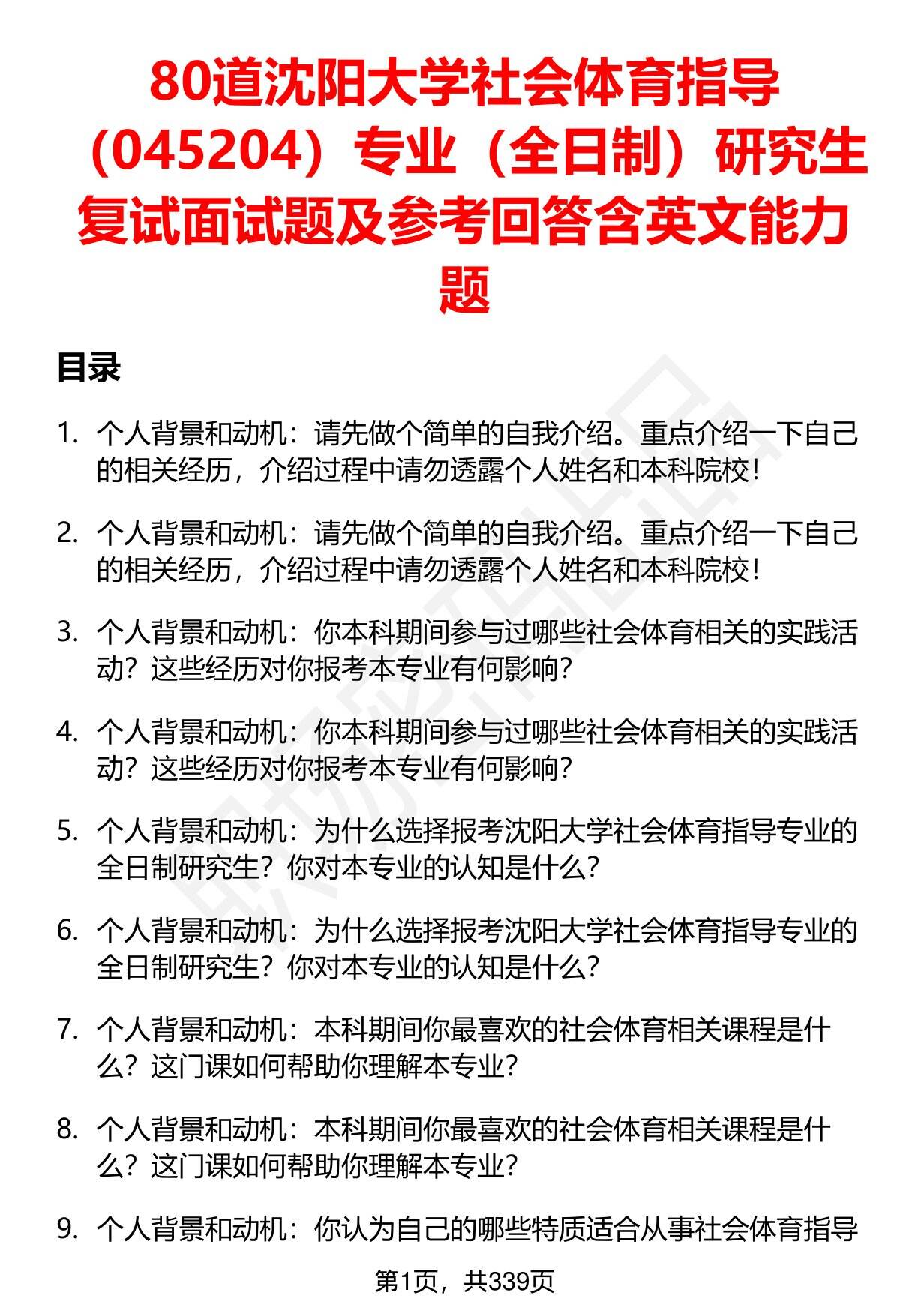 80道沈阳大学社会体育指导（045204）专业（全日制）研究生复试面试题及参考回答含英文能力题

目录

1. 个人背景和动机：请先做个简单的自我介绍。重点介绍一下自己的相关经历，介绍过程中请勿透露个人姓名和本科院校！

2. 个人背景和动机：请先做个简单的自我介绍。重点介绍一下自己的相关经历，介绍过程中请勿透露个人姓名和本科院校！

3. 个人背景和动机：你本科期间参与过哪些社会体育相关的实践活动？这些经历对你报考本专业有何影响？

4. 个人背景和动机：你本科期间参与过哪些社会体育相关的实践活动？这些经历对你报考本专业有何影响？

5. 个人背景和动机：为什么选择报考沈阳大学社会体育指导专业的全日制研究生？你对本专业的认知是什么？

6. 个人背景和动机：为什么选择报考沈阳大学社会体育指导专业的全日制研究生？你对本专业的认知是什么？

7. 个人背景和动机：本科期间你最喜欢的社会体育相关课程是什么？这门课如何帮助你理解本专业？

8. 个人背景和动机：本科期间你最喜欢的社会体育相关课程是什么？这门课如何帮助你理解本专业？

9. 个人背景和动机：你认为自己的哪些特质适合从事社会体育指导

第1页，共339页